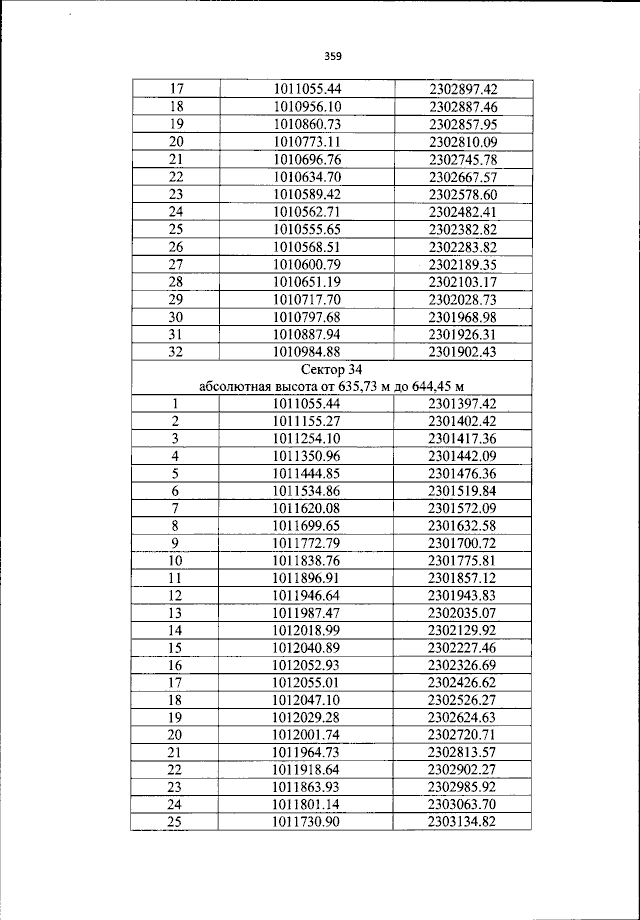 359

| 17 | 1011055.44 | 2302897.42 |
|---|---|---|
| 18 | 1010956.10 | 2302887.46 |
| 19 | 1010860.73 | 2302857.95 |
| 20 | 1010773.11 | 2302810.09 |
| 21 | 1010696.76 | 2302745.78 |
| 22 | 1010634.70 | 2302667.57 |
| 23 | 1010589.42 | 2302578.60 |
| 24 | 1010562.71 | 2302482.41 |
| 25 | 1010555.65 | 2302382.82 |
| 26 | 1010568.51 | 2302283.82 |
| 27 | 1010600.79 | 2302189.35 |
| 28 | 1010651.19 | 2302103.17 |
| 29 | 1010717.70 | 2302028.73 |
| 30 | 1010797.68 | 2301968.98 |
| 31 | 1010887.94 | 2301926.31 |
| 32 | 1010984.88 | 2301902.43 |
| Сектор 34 абсолютная высота от 635,73 м до 644,45 м | | |
| 1 | 1011055.44 | 2301397.42 |
| 2 | 1011155.27 | 2301402.42 |
| 3 | 1011254.10 | 2301417.36 |
| 4 | 1011350.96 | 2301442.09 |
| 5 | 1011444.85 | 2301476.36 |
| 6 | 1011534.86 | 2301519.84 |
| 7 | 1011620.08 | 2301572.09 |
| 8 | 1011699.65 | 2301632.58 |
| 9 | 1011772.79 | 2301700.72 |
| 10 | 1011838.76 | 2301775.81 |
| 11 | 1011896.91 | 2301857.12 |
| 12 | 1011946.64 | 2301943.83 |
| 13 | 1011987.47 | 2302035.07 |
| 14 | 1012018.99 | 2302129.92 |
| 15 | 1012040.89 | 2302227.46 |
| 16 | 1012052.93 | 2302326.69 |
| 17 | 1012055.01 | 2302426.62 |
| 18 | 1012047.10 | 2302526.27 |
| 19 | 1012029.28 | 2302624.63 |
| 20 | 1012001.74 | 2302720.71 |
| 21 | 1011964.73 | 2302813.57 |
| 22 | 1011918.64 | 2302902.27 |
| 23 | 1011863.93 | 2302985.92 |
| 24 | 1011801.14 | 2303063.70 |
| 25 | 1011730.90 | 2303134.82 |